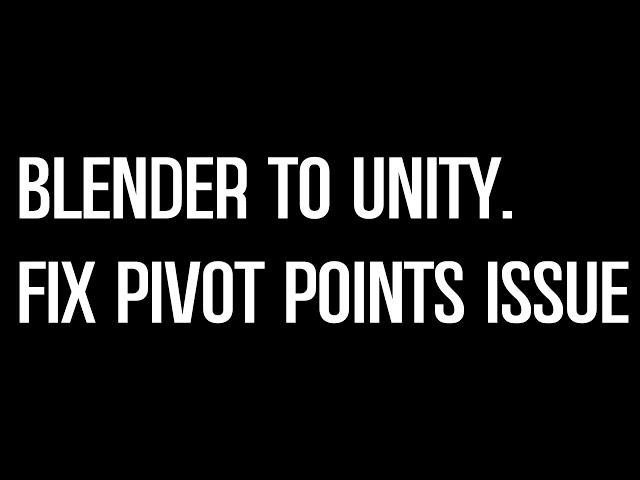 BLENDER TO UNITY.
FIX PIVOT POINTS ISSUE